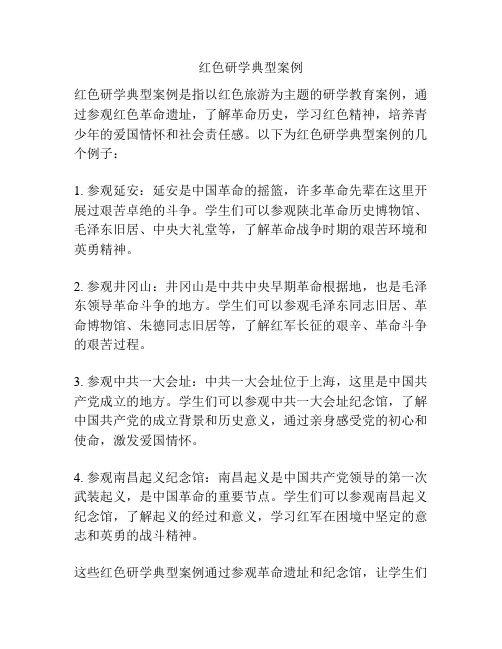 红色研学典型案例

红色研学典型案例是指以红色旅游为主题的研学教育案例，通过参观红色革命遗址，了解革命历史，学习红色精神，培养青少年的爱国情怀和社会责任感。以下为红色研学典型案例的几个例子：

1. 参观延安：延安是中国革命的摇篮，许多革命先辈在这里开展过艰苦卓绝的斗争。学生们可以参观陕北革命历史博物馆、毛泽东旧居、中央大礼堂等，了解革命战争时期的艰苦环境和英勇精神。

2. 参观井冈山：井冈山是中共中央早期革命根据地，也是毛泽东领导革命斗争的地方。学生们可以参观毛泽东同志旧居、革命博物馆、朱德同志旧居等，了解红军长征的艰辛、革命斗争的艰苦过程。

3. 参观中共一大会址：中共一大会址位于上海，这里是中国共产党成立的地方。学生们可以参观中共一大会址纪念馆，了解中国共产党的成立背景和历史意义，通过亲身感受党的初心和使命，激发爱国情怀。

4. 参观南昌起义纪念馆：南昌起义是中国共产党领导的第一次武装起义，是中国革命的重要节点。学生们可以参观南昌起义纪念馆，了解起义的经过和意义，学习红军在困境中坚定的意志和英勇的战斗精神。

这些红色研学典型案例通过参观革命遗址和纪念馆，让学生们